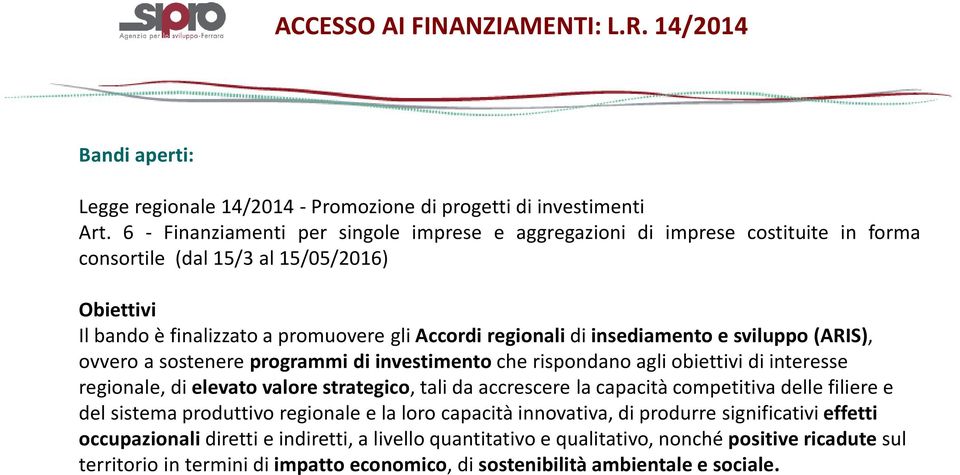 sipro
Agenzia per lo sviluppo-Ferrara

ACCESSO AI FINANZIAMENTI: L.R. 14/2014

Bandi aperti:

Legge regionale 14/2014 - Promozione di progetti di investimenti
Art. 6 - Finanziamenti per singole imprese e aggregazioni di imprese costituite in forma consortile (dal 15/3 al 15/05/2016)

Obiettivi
Il bando è finalizzato a promuovere gli Accordi regionali di insediamento e sviluppo (ARIS), ovvero a sostenere programmi di investimento che rispondano agli obiettivi di interesse regionale, di elevato valore strategico, tali da accrescere la capacità competitiva delle filiere e del sistema produttivo regionale e la loro capacità innovativa, di produrre significativi effetti occupazionali diretti e indiretti, a livello quantitativo e qualitativo, nonché positive ricadute sul territorio in termini di impatto economico, di sostenibilità ambientale e sociale.